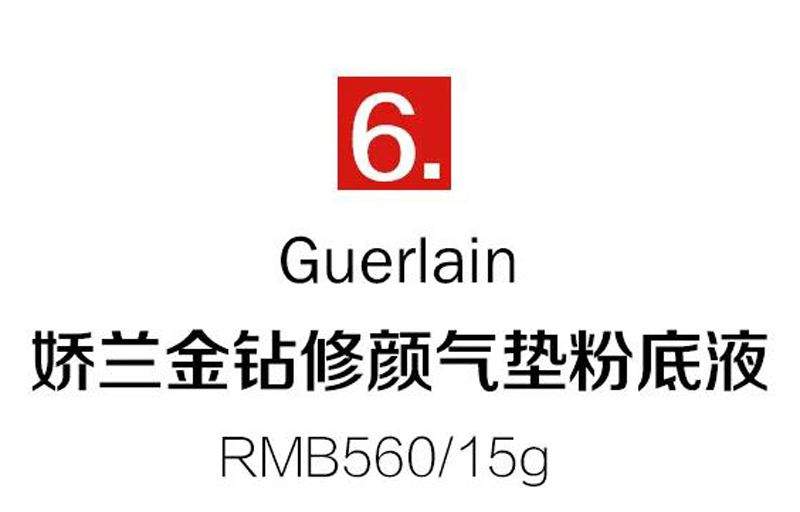 6.

Guerlain

娇兰金钻修颜气垫粉底液

RMB560/15g